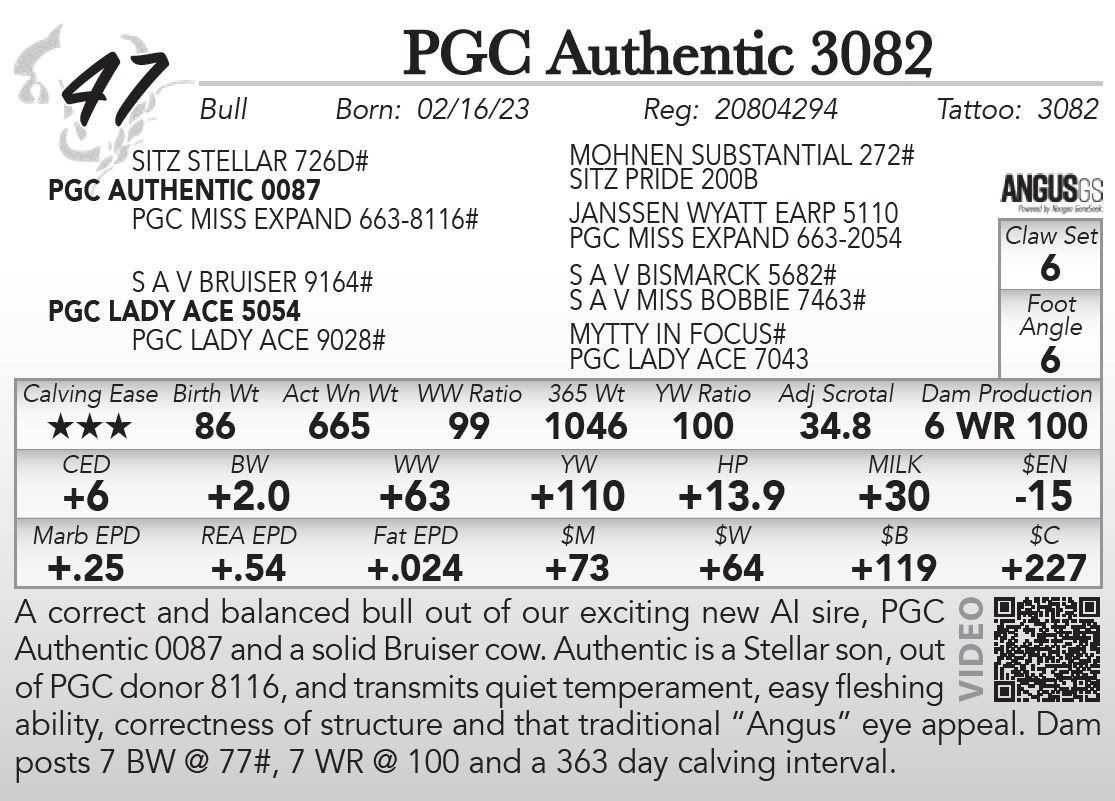 47

PGC Authentic 3082

Bull Born: 02/16/23 Reg: 20804294 Tattoo: 3082

SITZ STELLAR 726D#
PGC AUTHENTIC 0087
PGC MISS EXPAND 663-8116#

S A V BRUISER 9164#
PGC LADY ACE 5054
PGC LADY ACE 9028#

MOHNEN SUBSTANTIAL 272#
SITZ PRIDE 200B
JANSSEN WYATT EARP 5110
PGC MISS EXPAND 663-2054

S A V BISMARCK 5682#
S A V MISS BOBBIE 7463#
MYTTY IN FOCUS#
PGC LADY ACE 7043

ANGUSGS

Claw Set
6

Foot Angle
6

| Calving Ease | Birth Wt | Act Wn Wt | WW Ratio | 365 Wt | YW Ratio | Adj Scrotal | Dam Production |
|---|---|---|---|---|---|---|---|
| ★★★ | 86 | 665 | 99 | 1046 | 100 | 34.8 | 6 WR 100 |

| CED | BW | WW | YW | HP | MILK | $EN |
|---|---|---|---|---|---|---|
| +6 | +2.0 | +63 | +110 | +13.9 | +30 | -15 |

| Marb EPD | REA EPD | Fat EPD | $M | $W | $B | $C |
|---|---|---|---|---|---|---|
| +.25 | +.54 | +.024 | +73 | +64 | +119 | +227 |

A correct and balanced bull out of our exciting new AI sire, PGC Authentic 0087 and a solid Bruiser cow. Authentic is a Stellar son, out of PGC donor 8116, and transmits quiet temperament, easy fleshing ability, correctness of structure and that traditional "Angus" eye appeal. Dam posts 7 BW @ 77#, 7 WR @ 100 and a 363 day calving interval.

VIDEO